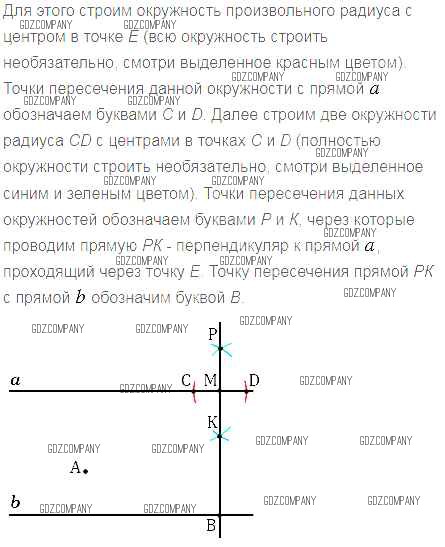 Для этого строим окружность произвольного радиуса с центром в точке $E$ (всю окружность строить необязательно, смотри выделенное красным цветом). Точки пересечения данной окружности с прямой $a$ обозначаем буквами $C$ и $D$. Далее строим две окружности радиуса $CD$ с центрами в точках $C$ и $D$ (полностью окружности строить необязательно, смотри выделенное синим и зеленым цветом). Точки пересечения данных окружностей обозначаем буквами $P$ и $K$, через которые проводим прямую $PK$ - перпендикуляр к прямой $a$, проходящий через точку $E$. Точку пересечения прямой $PK$ с прямой $b$ обозначим буквой $B$.

GDZCOMPANY

P
a
C M D
K
A
b
B